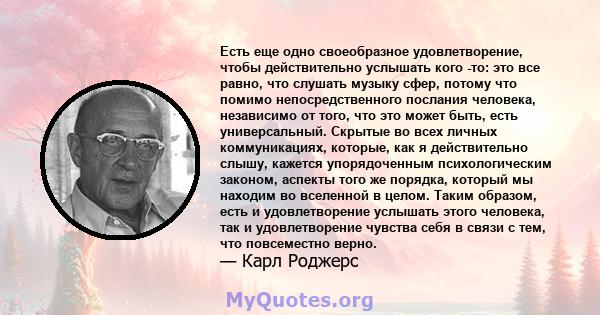 Есть еще одно своеобразное удовлетворение, чтобы действительно услышать кого -то: это все равно, что слушать музыку сфер, потому что помимо непосредственного послания человека, независимо от того, что это может быть, есть универсальный. Скрытые во всех личных коммуникациях, которые, как я действительно слышу, кажется упорядоченным психологическим законом, аспекты того же порядка, который мы находим во вселенной в целом. Таким образом, есть и удовлетворение услышать этого человека, так и удовлетворение чувства себя в связи с тем, что повсеместно верно.
— Карл Роджерс

MyQuotes.org